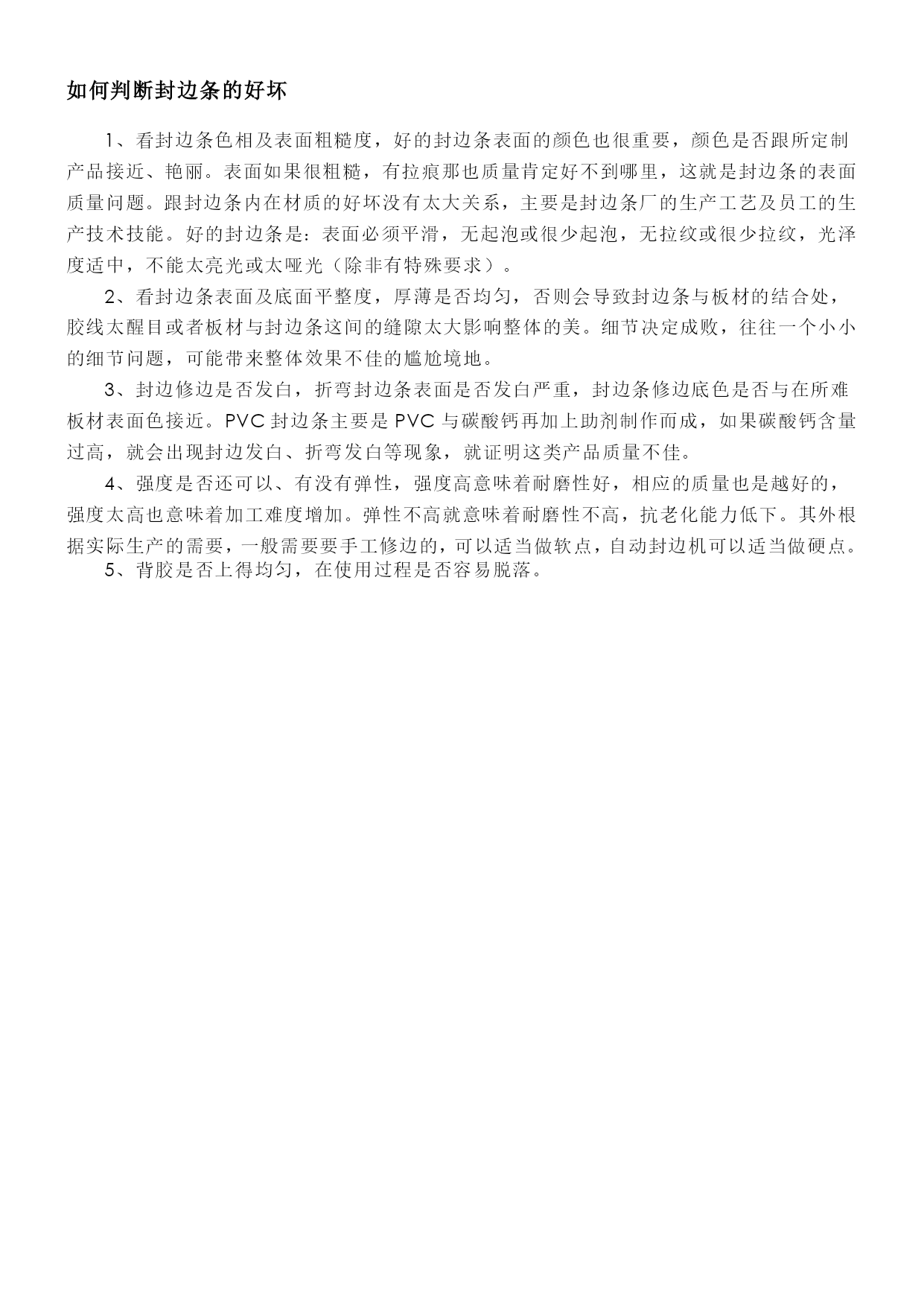 如何判断封边条的好坏

1、看封边条色相及表面粗糙度，好的封边条表面的颜色也很重要，颜色是否跟所定制产品接近、艳丽。表面如果很粗糙，有拉痕那也质量肯定好不到哪里，这就是封边条的表面质量问题。跟封边条内在材质的好坏没有太大关系，主要是封边条厂的生产工艺及员工的生产技术技能。好的封边条是：表面必须平滑，无起泡或很少起泡，无拉纹或很少拉纹，光泽度适中，不能太亮光或太哑光（除非有特殊要求）。

2、看封边条表面及底面平整度，厚薄是否均匀，否则会导致封边条与板材的结合处，胶线太醒目或者板材与封边条这间的缝隙太大影响整体的美。细节决定成败，往往一个小小的细节问题，可能带来整体效果不佳的尴尬境地。

3、封边修边是否发白，折弯封边条表面是否发白严重，封边条修边底色是否与在所难板材表面色接近。PVC 封边条主要是 PVC 与碳酸钙再加上助剂制作而成，如果碳酸钙含量过高，就会出现封边发白、折弯发白等现象，就证明这类产品质量不佳。

4、强度是否还可以、有没有弹性，强度高意味着耐磨性好，相应的质量也是越好的，强度太高也意味着加工难度增加。弹性不高就意味着耐磨性不高，抗老化能力低下。其外根据实际生产的需要，一般需要要手工修边的，可以适当做软点，自动封边机可以适当做硬点。

5、背胶是否上得均匀，在使用过程是否容易脱落。